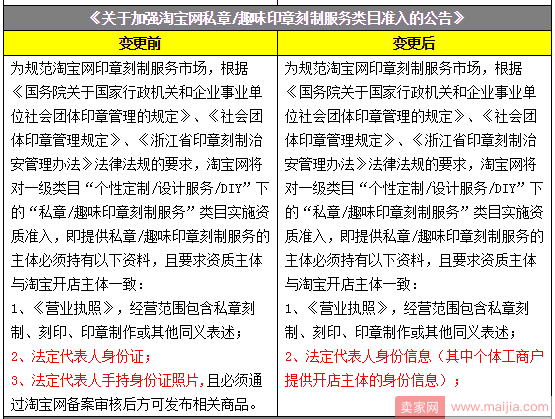 《关于加强淘宝网私章/趣味印章刻制服务类目准入的公告》

| 变更前 | 变更后 |
|---|---|
| 为规范淘宝网印章刻制服务市场，根据《国务院关于国家行政机关和企业事业单位社会团体印章管理的规定》、《社会团体印章管理规定》、《浙江省印章刻制治安管理办法》法律法规的要求，淘宝网将对一级类目“个性定制/设计服务/DIY”下的“私章/趣味印章刻制服务”类目实施资质准入，即提供私章/趣味印章刻制服务的主体必须持有以下资料，且要求资质主体与淘宝开店主体一致：<br>1、《营业执照》，经营范围包含私章刻制、刻印、印章制作或其他同义表述；<br>2、法定代表人身份证；<br>3、法定代表人手持身份证照片，且必须通过淘宝网备案审核后方可发布相关商品。 | 为规范淘宝网印章刻制服务市场，根据《国务院关于国家行政机关和企业事业单位社会团体印章管理的规定》、《社会团体印章管理规定》、《浙江省印章刻制治安管理办法》法律法规的要求，淘宝网将对一级类目“个性定制/设计服务/DIY”下的“私章/趣味印章刻制服务”类目实施资质准入，即提供私章/趣味印章刻制服务的主体必须持有以下资料，且要求资质主体与淘宝开店主体一致：<br>1、《营业执照》，经营范围包含私章刻制、刻印、印章制作或其他同义表述；<br>2、法定代表人身份信息（其中个体工商户提供开店主体的身份信息）； |

卖家网 www.maijia.com